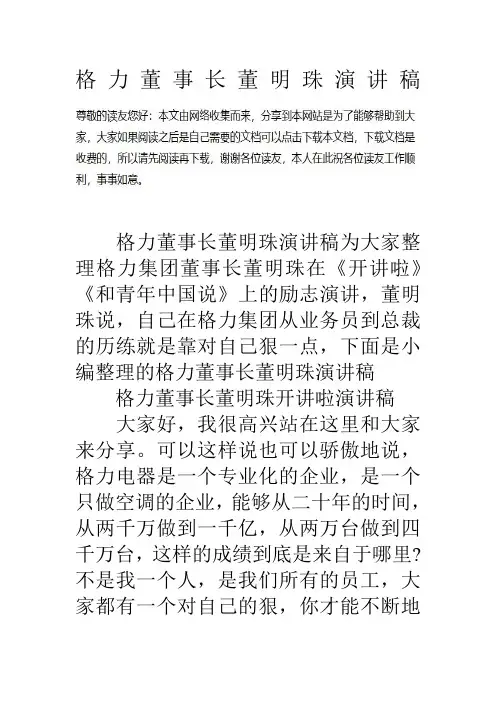 格力董事长董明珠演讲稿

尊敬的读友您好：本文由网络收集而来，分享到本网站是为了能够帮助到大家，大家如果阅读之后是自己需要的文档可以点击下载本文档，下载文档是收费的，所以请先阅读再下载，谢谢各位读友，本人在此祝各位读友工作顺利，事事如意。

格力董事长董明珠演讲稿为大家整理格力集团董事长董明珠在《开讲啦》《和青年中国说》上的励志演讲，董明珠说，自己在格力集团从业务员到总裁的历练就是靠对自己狠一点，下面是小编整理的格力董事长董明珠演讲稿

格力董事长董明珠开讲啦演讲稿

大家好，我很高兴站在这里和大家来分享。可以这样说也可以骄傲地说，格力电器是一个专业化的企业，是一个只做空调的企业，能够从二十年的时间，从两千万做到一千亿，从两万台做到四千万台，这样的成绩到底是来自于哪里？不是我一个人，是我们所有的员工，大家都有一个对自己的狠，你才能不断地